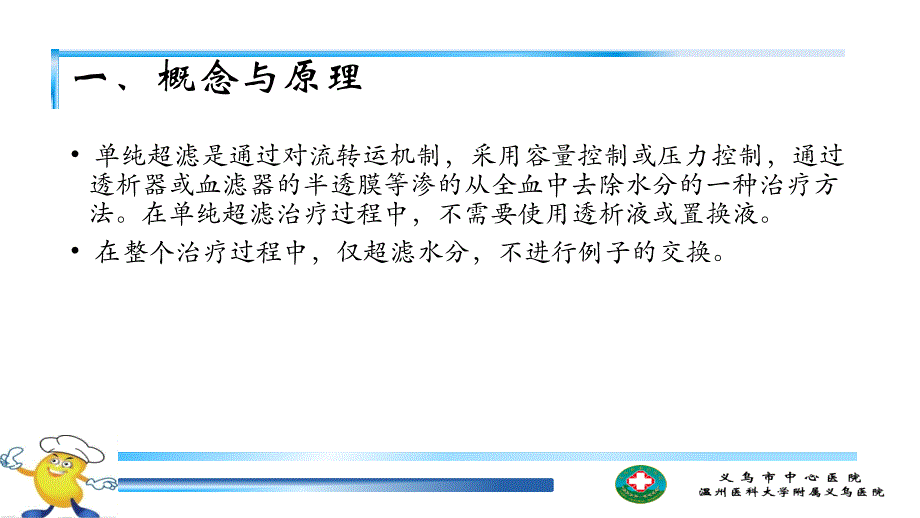 一、概念与原理

• 单纯超滤是通过对流转运机制，采用容量控制或压力控制，通过透析器或血滤器的半透膜等渗的从全血中去除水分的一种治疗方法。在单纯超滤治疗过程中，不需要使用透析液或置换液。

• 在整个治疗过程中，仅超滤水分，不进行例子的交换。

义乌市中心医院
温州医科大学附属义乌医院